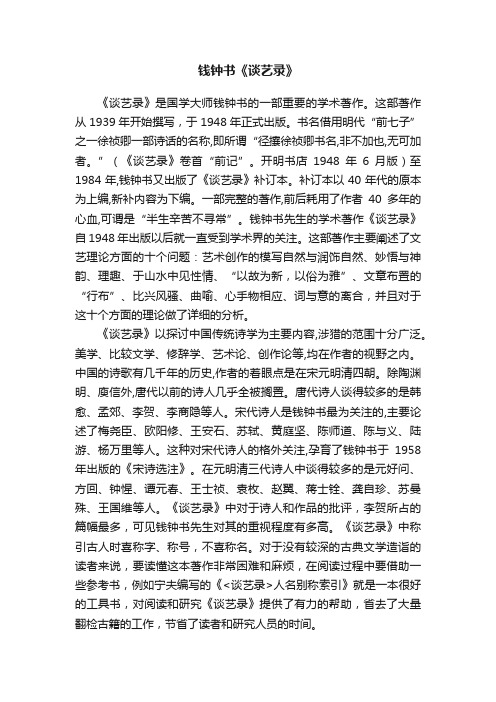 钱钟书《谈艺录》

《谈艺录》是国学大师钱钟书的一部重要的学术著作。这部著作从 1939 年开始撰写，于 1948 年正式出版。书名借用明代“前七子”之一徐祯卿一部诗话的名称,即所谓“径攘徐祯卿书名,非不加也,无可加者。”（《谈艺录》卷首“前记”。开明书店 1948 年 6 月版）至 1984 年,钱钟书又出版了《谈艺录》补订本。补订本以 40 年代的原本为上编,新补内容为下编。一部完整的著作,前后耗用了作者 40 多年的心血,可谓是“半生辛苦不寻常”。钱钟书先生的学术著作《谈艺录》自 1948 年出版以后就一直受到学术界的关注。这部著作主要阐述了文艺理论方面的十个问题：艺术创作的模写自然与润饰自然、妙悟与神韵、理趣、于山水中见性情、“以故为新，以俗为雅”、文章布置的“行布”、比兴风骚、曲喻、心手物相应、词与意的离合，并且对于这十个方面的理论做了详细的分析。

《谈艺录》以探讨中国传统诗学为主要内容,涉猎的范围十分广泛。美学、比较文学、修辞学、艺术论、创作论等,均在作者的视野之内。中国的诗歌有几千年的历史,作者的着眼点是在宋元明清四朝。除陶渊明、庾信外,唐代以前的诗人几乎全被搁置。唐代诗人谈得较多的是韩愈、孟郊、李贺、李商隐等人。宋代诗人是钱钟书最为关注的,主要论述了梅尧臣、欧阳修、王安石、苏轼、黄庭坚、陈师道、陈与义、陆游、杨万里等人。这种对宋代诗人的格外关注,孕育了钱钟书于 1958 年出版的《宋诗选注》。在元明清三代诗人中谈得较多的是元好问、方回、钟惺、谭元春、王士祯、袁枚、赵翼、蒋士铨、龚自珍、苏曼殊、王国维等人。《谈艺录》中对于诗人和作品的批评，李贺所占的篇幅最多，可见钱钟书先生对其的重视程度有多高。《谈艺录》中称引古人时喜称字、称号，不喜称名。对于没有较深的古典文学造诣的读者来说，要读懂这本著作非常困难和麻烦，在阅读过程中要借助一些参考书，例如宁夫编写的《<谈艺录>人名别称索引》就是一本很好的工具书，对阅读和研究《谈艺录》提供了有力的帮助，省去了大量翻检古籍的工作，节省了读者和研究人员的时间。